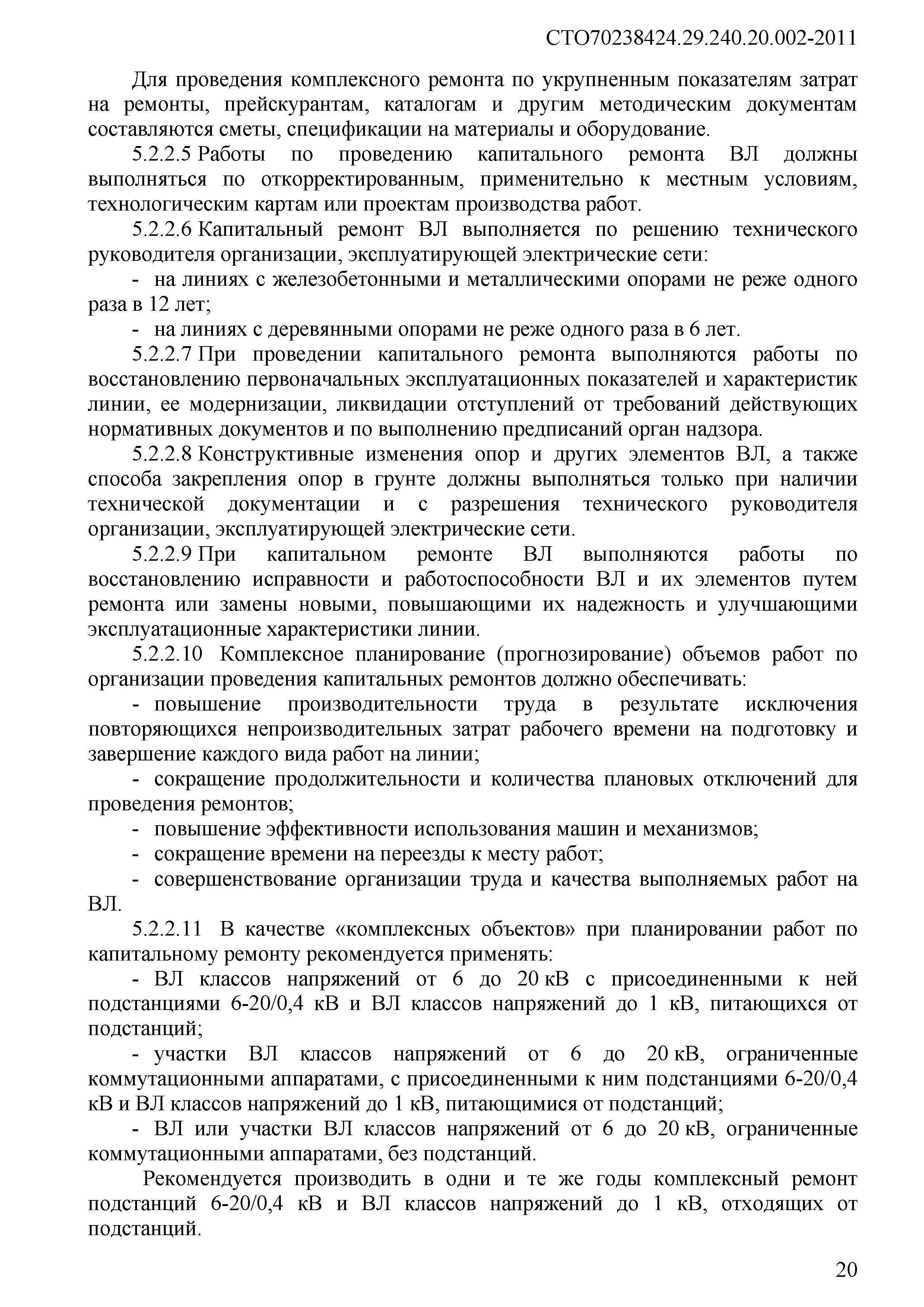 СТО70238424.29.240.20.002-2011

Для проведения комплексного ремонта по укрупненным показателям затрат на ремонты, прейскурантам, каталогам и другим методическим документам составляются сметы, спецификации на материалы и оборудование.

5.2.2.5 Работы по проведению капитального ремонта ВЛ должны выполняться по откорректированным, применительно к местным условиям, технологическим картам или проектам производства работ.

5.2.2.6 Капитальный ремонт ВЛ выполняется по решению технического руководителя организации, эксплуатирующей электрические сети:

- на линиях с железобетонными и металлическими опорами не реже одного раза в 12 лет;

- на линиях с деревянными опорами не реже одного раза в 6 лет.

5.2.2.7 При проведении капитального ремонта выполняются работы по восстановлению первоначальных эксплуатационных показателей и характеристик линии, ее модернизации, ликвидации отступлений от требований действующих нормативных документов и по выполнению предписаний орган надзора.

5.2.2.8 Конструктивные изменения опор и других элементов ВЛ, а также способа закрепления опор в грунте должны выполняться только при наличии технической документации и с разрешения технического руководителя организации, эксплуатирующей электрические сети.

5.2.2.9 При капитальном ремонте ВЛ выполняются работы по восстановлению исправности и работоспособности ВЛ и их элементов путем ремонта или замены новыми, повышающими их надежность и улучшающими эксплуатационные характеристики линии.

5.2.2.10 Комплексное планирование (прогнозирование) объемов работ по организации проведения капитальных ремонтов должно обеспечивать:

- повышение производительности труда в результате исключения повторяющихся непроизводительных затрат рабочего времени на подготовку и завершение каждого вида работ на линии;

- сокращение продолжительности и количества плановых отключений для проведения ремонтов;

- повышение эффективности использования машин и механизмов;

- сокращение времени на переезды к месту работ;

- совершенствование организации труда и качества выполняемых работ на ВЛ.

5.2.2.11 В качестве «комплексных объектов» при планировании работ по капитальному ремонту рекомендуется применять:

- ВЛ классов напряжений от 6 до 20 кВ с присоединенными к ней подстанциями 6-20/0,4 кВ и ВЛ классов напряжений до 1 кВ, питающихся от подстанций;

- участки ВЛ классов напряжений от 6 до 20 кВ, ограниченные коммутационными аппаратами, с присоединенными к ним подстанциями 6-20/0,4 кВ и ВЛ классов напряжений до 1 кВ, питающимися от подстанций;

- ВЛ или участки ВЛ классов напряжений от 6 до 20 кВ, ограниченные коммутационными аппаратами, без подстанций.

Рекомендуется производить в одни и те же годы комплексный ремонт подстанций 6-20/0,4 кВ и ВЛ классов напряжений до 1 кВ, отходящих от подстанций.

20